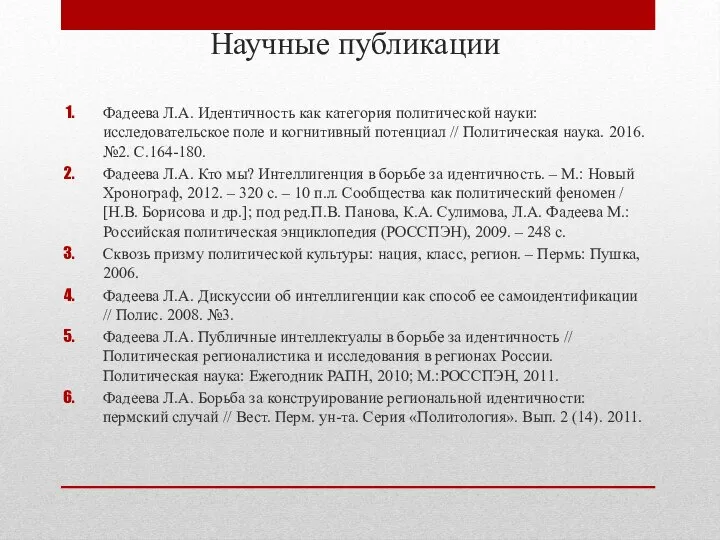 Научные публикации

1. Фадеева Л.А. Идентичность как категория политической науки: исследовательское поле и когнитивный потенциал // Политическая наука. 2016. №2. С.164-180.

2. Фадеева Л.А. Кто мы? Интеллигенция в борьбе за идентичность. – М.: Новый Хронограф, 2012. – 320 с. – 10 п.л. Сообщества как политический феномен / [Н.В. Борисова и др.]; под ред.П.В. Панова, К.А. Сулимова, Л.А. Фадеева М.: Российская политическая энциклопедия (РОССПЭН), 2009. – 248 с.

3. Сквозь призму политической культуры: нация, класс, регион. – Пермь: Пушка, 2006.

4. Фадеева Л.А. Дискуссии об интеллигенции как способ ее самоидентификации // Полис. 2008. №3.

5. Фадеева Л.А. Публичные интеллектуалы в борьбе за идентичность // Политическая регионалистика и исследования в регионах России. Политическая наука: Ежегодник РАПН, 2010; М.:РОССПЭН, 2011.

6. Фадеева Л.А. Борьба за конструирование региональной идентичности: пермский случай // Вест. Перм. ун-та. Серия «Политология». Вып. 2 (14). 2011.